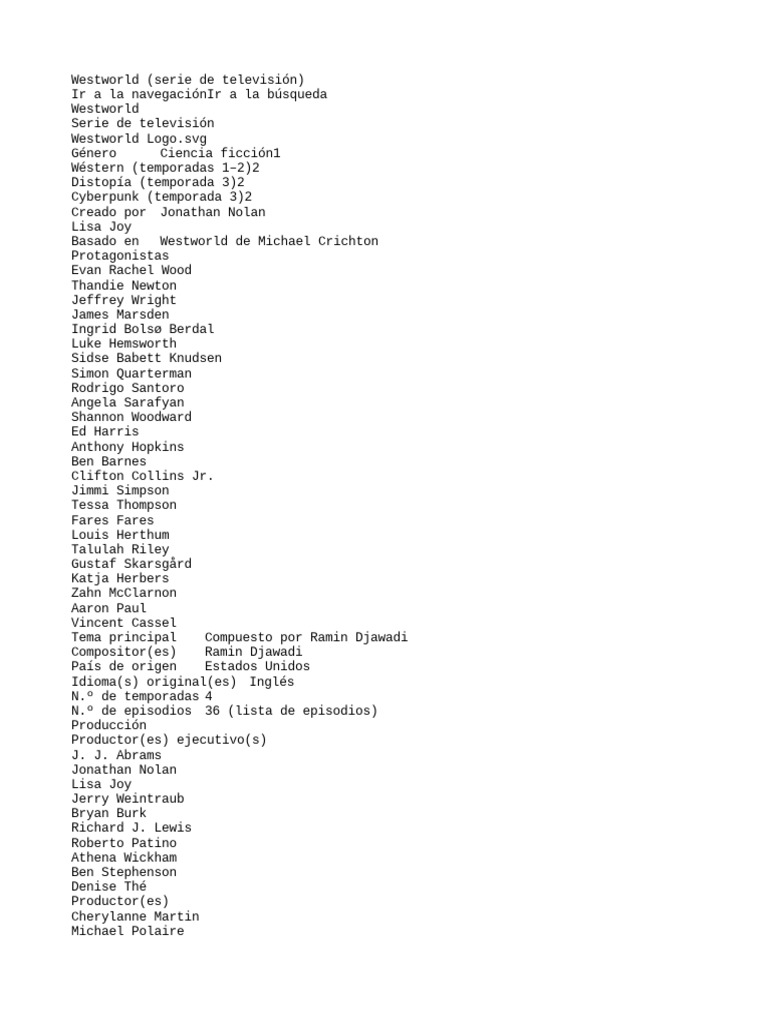 Westworld (serie de televisión)
Ir a la navegaciónIr a la búsqueda
Westworld
Serie de televisión
Westworld Logo.svg
Género	Ciencia ficción1
Wéstern (temporadas 1–2)2
Distopía (temporada 3)2
Cyberpunk (temporada 3)2
Creado por	Jonathan Nolan
Lisa Joy
Basado en	Westworld de Michael Crichton
Protagonistas
Evan Rachel Wood
Thandie Newton
Jeffrey Wright
James Marsden
Ingrid Bolsø Berdal
Luke Hemsworth
Sidse Babett Knudsen
Simon Quarterman
Rodrigo Santoro
Angela Sarafyan
Shannon Woodward
Ed Harris
Anthony Hopkins
Ben Barnes
Clifton Collins Jr.
Jimmi Simpson
Tessa Thompson
Fares Fares
Louis Herthum
Talulah Riley
Gustaf Skarsgård
Katja Herbers
Zahn McClarnon
Aaron Paul
Vincent Cassel
Tema principal	Compuesto por Ramin Djawadi
Compositor(es)	Ramin Djawadi
País de origen	Estados Unidos
Idioma(s) original(es)	Inglés
N.º de temporadas	4
N.º de episodios	36 (lista de episodios)
Producción
Productor(es) ejecutivo(s)
J. J. Abrams
Jonathan Nolan
Lisa Joy
Jerry Weintraub
Bryan Burk
Richard J. Lewis
Roberto Patino
Athena Wickham
Ben Stephenson
Denise Thé
Productor(es)
Cherylanne Martin
Michael Polaire